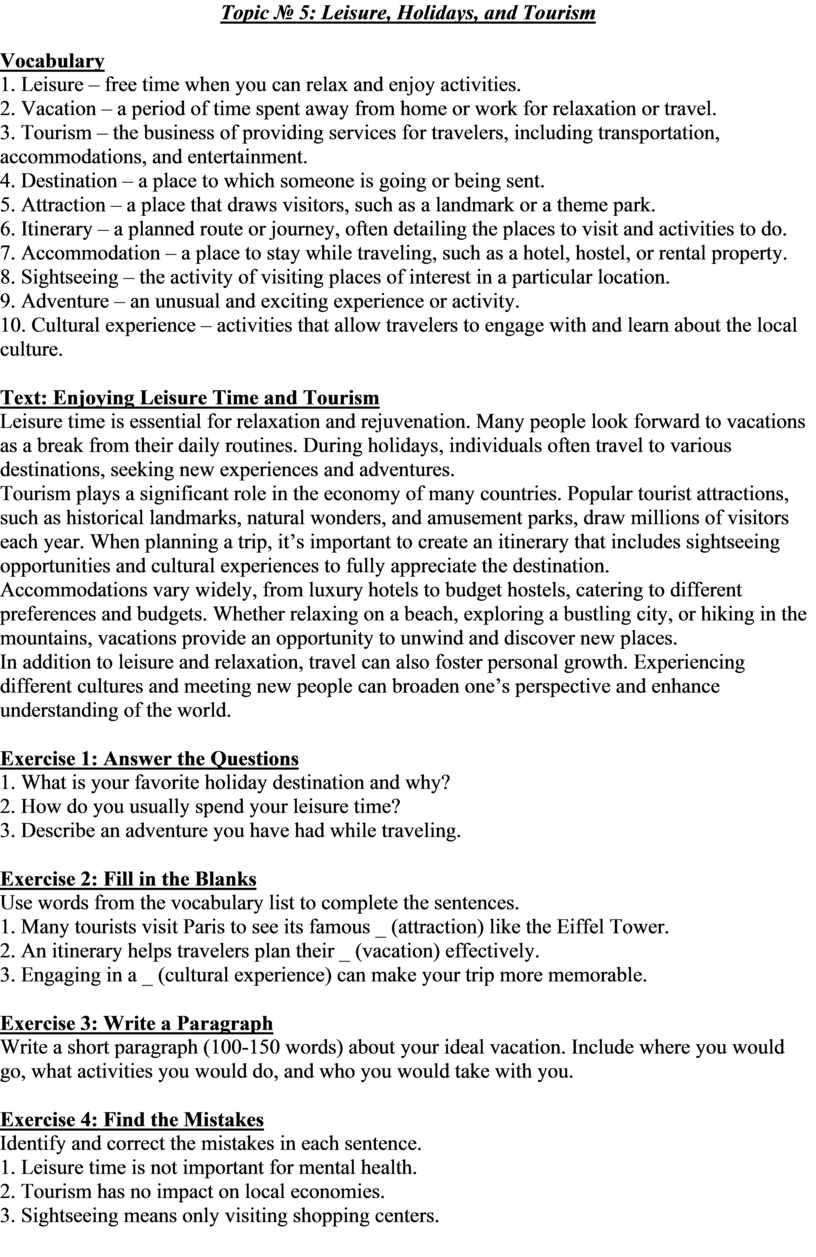 Topic № 5: Leisure, Holidays, and Tourism

Vocabulary
1. Leisure – free time when you can relax and enjoy activities.
2. Vacation – a period of time spent away from home or work for relaxation or travel.
3. Tourism – the business of providing services for travelers, including transportation, accommodations, and entertainment.
4. Destination – a place to which someone is going or being sent.
5. Attraction – a place that draws visitors, such as a landmark or a theme park.
6. Itinerary – a planned route or journey, often detailing the places to visit and activities to do.
7. Accommodation – a place to stay while traveling, such as a hotel, hostel, or rental property.
8. Sightseeing – the activity of visiting places of interest in a particular location.
9. Adventure – an unusual and exciting experience or activity.
10. Cultural experience – activities that allow travelers to engage with and learn about the local culture.

Text: Enjoying Leisure Time and Tourism
Leisure time is essential for relaxation and rejuvenation. Many people look forward to vacations as a break from their daily routines. During holidays, individuals often travel to various destinations, seeking new experiences and adventures.
Tourism plays a significant role in the economy of many countries. Popular tourist attractions, such as historical landmarks, natural wonders, and amusement parks, draw millions of visitors each year. When planning a trip, it's important to create an itinerary that includes sightseeing opportunities and cultural experiences to fully appreciate the destination.
Accommodations vary widely, from luxury hotels to budget hostels, catering to different preferences and budgets. Whether relaxing on a beach, exploring a bustling city, or hiking in the mountains, vacations provide an opportunity to unwind and discover new places.
In addition to leisure and relaxation, travel can also foster personal growth. Experiencing different cultures and meeting new people can broaden one's perspective and enhance understanding of the world.

Exercise 1: Answer the Questions
1. What is your favorite holiday destination and why?
2. How do you usually spend your leisure time?
3. Describe an adventure you have had while traveling.

Exercise 2: Fill in the Blanks
Use words from the vocabulary list to complete the sentences.
1. Many tourists visit Paris to see its famous _ (attraction) like the Eiffel Tower.
2. An itinerary helps travelers plan their _ (vacation) effectively.
3. Engaging in a _ (cultural experience) can make your trip more memorable.

Exercise 3: Write a Paragraph
Write a short paragraph (100-150 words) about your ideal vacation. Include where you would go, what activities you would do, and who you would take with you.

Exercise 4: Find the Mistakes
Identify and correct the mistakes in each sentence.
1. Leisure time is not important for mental health.
2. Tourism has no impact on local economies.
3. Sightseeing means only visiting shopping centers.